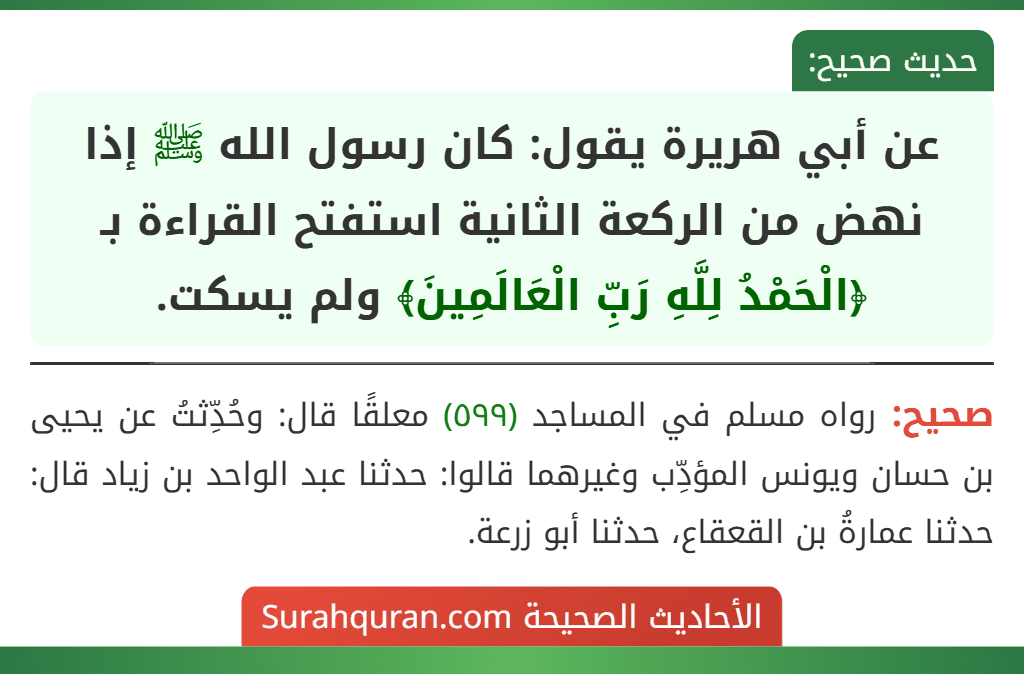 حديث صحيح:

عن أبي هريرة يقول: كان رسول الله ﷺ إذا نهض من الركعة الثانية استفتح القراءة بـ ﴿الْحَمْدُ لِلَّهِ رَبِّ الْعَالَمِينَ﴾ ولم يسكت.

صحيح: رواه مسلم في المساجد (٥٩٩) معلقًا قال: وحُدِّثتُ عن يحيى بن حسان ويونس المؤدِّب وغيرهما قالوا: حدثنا عبد الواحد بن زياد قال: حدثنا عمارةُ بن القعقاع، حدثنا أبو زرعة.

الأحاديث الصحيحة Surahquran.com